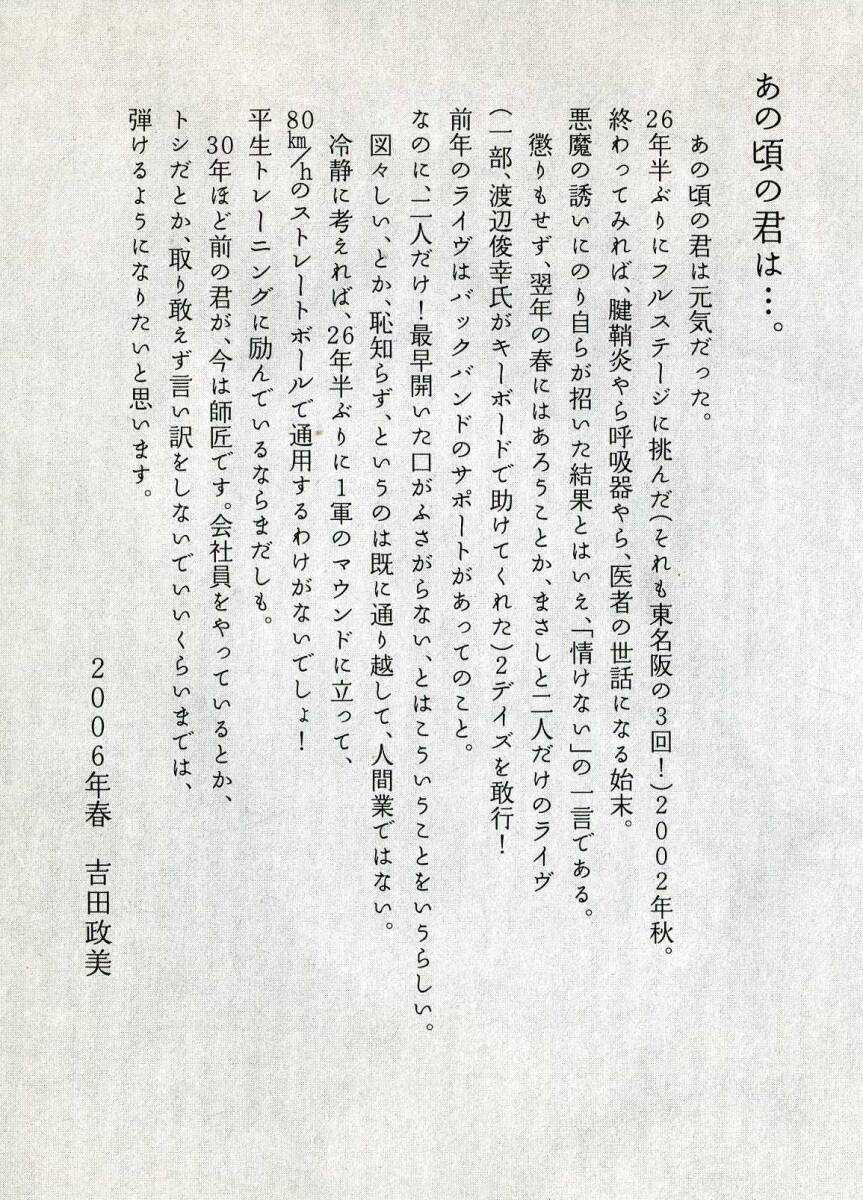 あの頃の君は…。

あの頃の君は元気だった。
26年半ぶりにフルステージに挑んだ(それも東名阪の3回!)2002年秋。
終わってみれば、腱鞘炎やら呼吸器やら、医者の世話になる始末。
悪魔の誘いにのり自らが招いた結果とはいえ、「情けない」の一言である。
懲りもせず、翌年の春にはあろうことか、まさしと二人だけのライヴ(一部、渡辺俊幸氏がキーボードで助けてくれた)2デイズを敢行!
前年のライヴはバックバンドのサポートがあってのこと。
なのに、二人だけ!最早開いた口がふさがらない、とはこういうことをいうらしい。
図々しい、とか、恥知らず、というのは既に通り越して、人間業ではない。
冷静に考えれば、26年半ぶりに1軍のマウンドに立って、80㎞/hのストレートボールで通用するわけがないでしょ!
平生トレーニングに励んでいるならまだしも。
30年ほど前の君が、今は師匠です。会社員をやっているとか、トシだとか、取り敢えず言い訳をしないでいいくらいまでは、弾けるようになりたいと思います。

2006年春　吉田政美